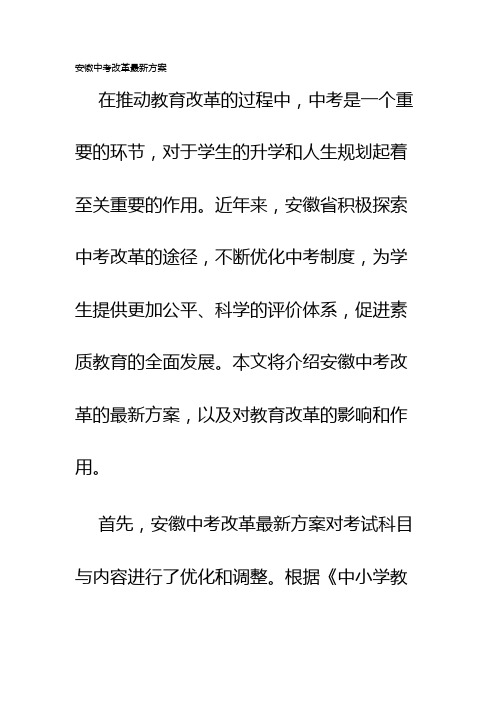 安徽中考改革最新方案

在推动教育改革的过程中，中考是一个重要的环节，对于学生的升学和人生规划起着至关重要的作用。近年来，安徽省积极探索中考改革的途径，不断优化中考制度，为学生提供更加公平、科学的评价体系，促进素质教育的全面发展。本文将介绍安徽中考改革的最新方案，以及对教育改革的影响和作用。

首先，安徽中考改革最新方案对考试科目与内容进行了优化和调整。根据《中小学教